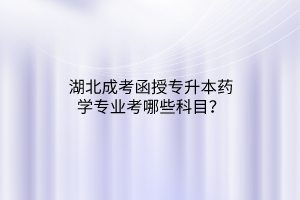 湖北成考函授专升本药学专业考哪些科目？